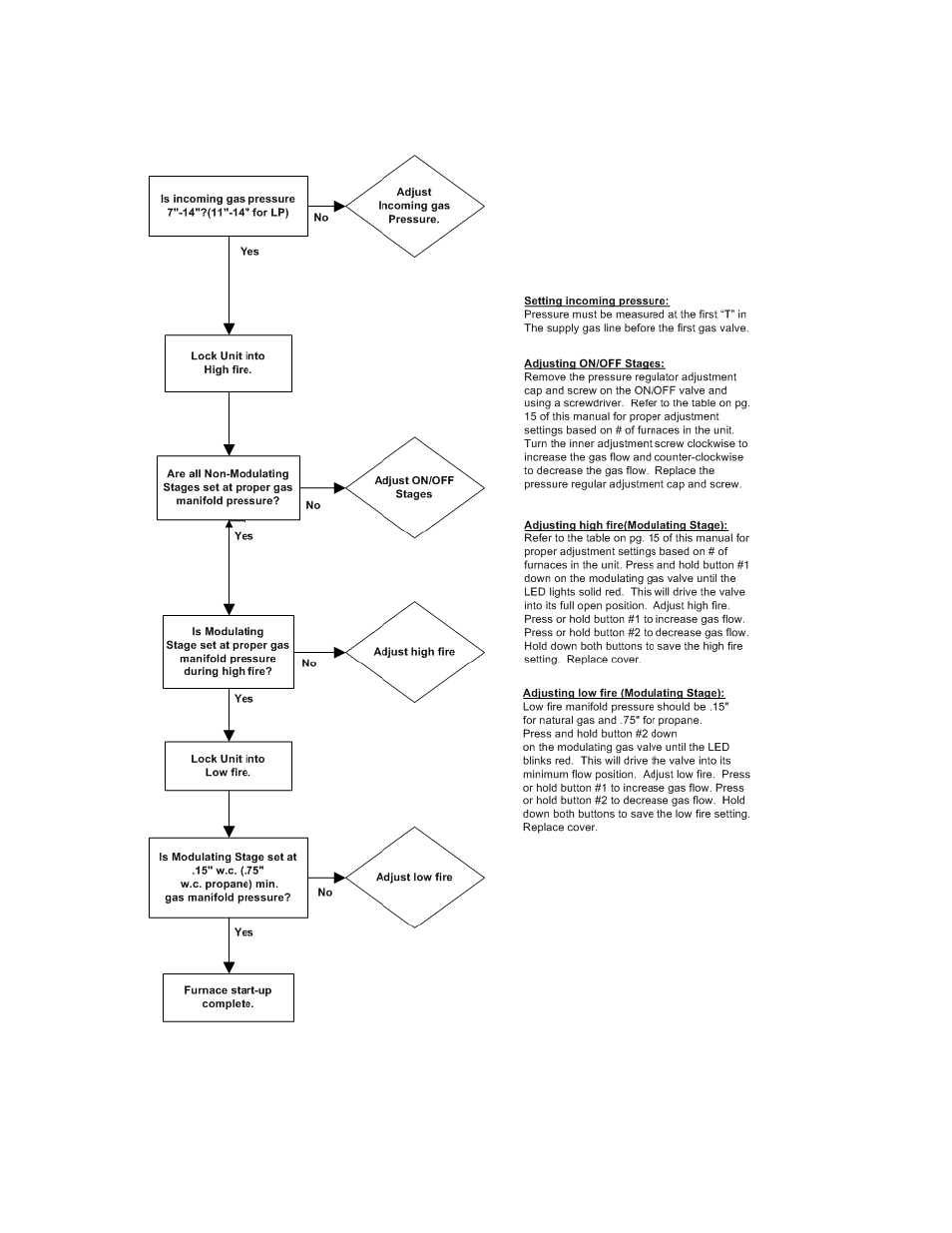 Is incoming gas pressure 7"-14"?(11"-14" for LP)

No

Adjust Incoming gas Pressure.

Yes

Lock Unit into High fire.

Are all Non-Modulating Stages set at proper gas manifold pressure?

No

Adjust ON/OFF Stages

Yes

Is Modulating Stage set at proper gas manifold pressure during high fire?

No

Adjust high fire

Yes

Lock Unit into Low fire.

Is Modulating Stage set at .15" w.c. (.75" w.c. propane) min. gas manifold pressure?

No

Adjust low fire

Yes

Furnace start-up complete.

Setting incoming pressure:
Pressure must be measured at the first "T" in The supply gas line before the first gas valve.

Adjusting ON/OFF Stages:
Remove the pressure regulator adjustment cap and screw on the ON/OFF valve and using a screwdriver. Refer to the table on pg. 15 of this manual for proper adjustment settings based on # of furnaces in the unit. Turn the inner adjustment screw clockwise to increase the gas flow and counter-clockwise to decrease the gas flow. Replace the pressure regular adjustment cap and screw.

Adjusting high fire(Modulating Stage):
Refer to the table on pg. 15 of this manual for proper adjustment settings based on # of furnaces in the unit. Press and hold button #1 down on the modulating gas valve until the LED lights solid red. This will drive the valve into its full open position. Adjust high fire. Press or hold button #1 to increase gas flow. Press or hold button #2 to decrease gas flow. Hold down both buttons to save the high fire setting. Replace cover.

Adjusting low fire (Modulating Stage):
Low fire manifold pressure should be .15" for natural gas and .75" for propane.
Press and hold button #2 down on the modulating gas valve until the LED blinks red. This will drive the valve into its minimum flow position. Adjust low fire. Press or hold button #1 to increase gas flow. Press or hold button #2 to decrease gas flow. Hold down both buttons to save the low fire setting. Replace cover.